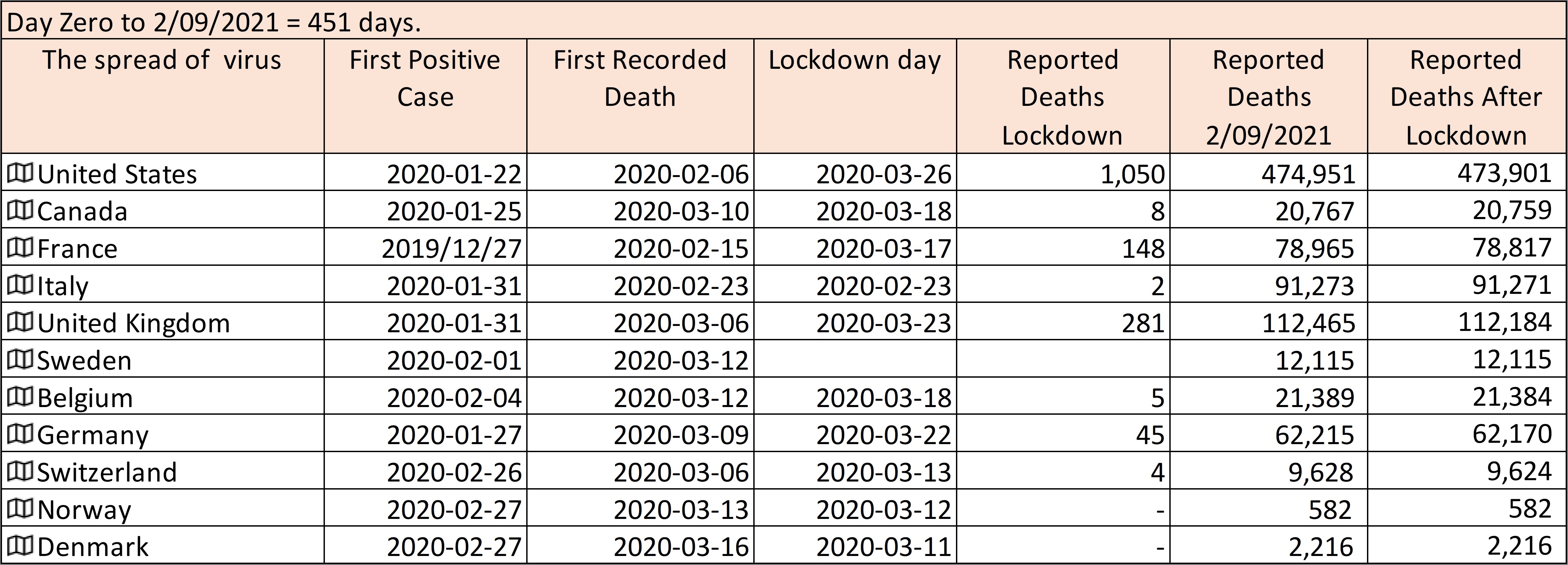 Day Zero to 2/09/2021 = 451 days.

| The spread of virus | First Positive Case | First Recorded Death | Lockdown day | Reported Deaths Lockdown | Reported Deaths 2/09/2021 | Reported Deaths After Lockdown |
|---|---|---|---|---|---|---|
| United States | 2020-01-22 | 2020-02-06 | 2020-03-26 | 1,050 | 474,951 | 473,901 |
| Canada | 2020-01-25 | 2020-03-10 | 2020-03-18 | 8 | 20,767 | 20,759 |
| France | 2019/12/27 | 2020-02-15 | 2020-03-17 | 148 | 78,965 | 78,817 |
| Italy | 2020-01-31 | 2020-02-23 | 2020-02-23 | 2 | 91,273 | 91,271 |
| United Kingdom | 2020-01-31 | 2020-03-06 | 2020-03-23 | 281 | 112,465 | 112,184 |
| Sweden | 2020-02-01 | 2020-03-12 | | | 12,115 | 12,115 |
| Belgium | 2020-02-04 | 2020-03-12 | 2020-03-18 | 5 | 21,389 | 21,384 |
| Germany | 2020-01-27 | 2020-03-09 | 2020-03-22 | 45 | 62,215 | 62,170 |
| Switzerland | 2020-02-26 | 2020-03-06 | 2020-03-13 | 4 | 9,628 | 9,624 |
| Norway | 2020-02-27 | 2020-03-13 | 2020-03-12 | - | 582 | 582 |
| Denmark | 2020-02-27 | 2020-03-16 | 2020-03-11 | - | 2,216 | 2,216 |